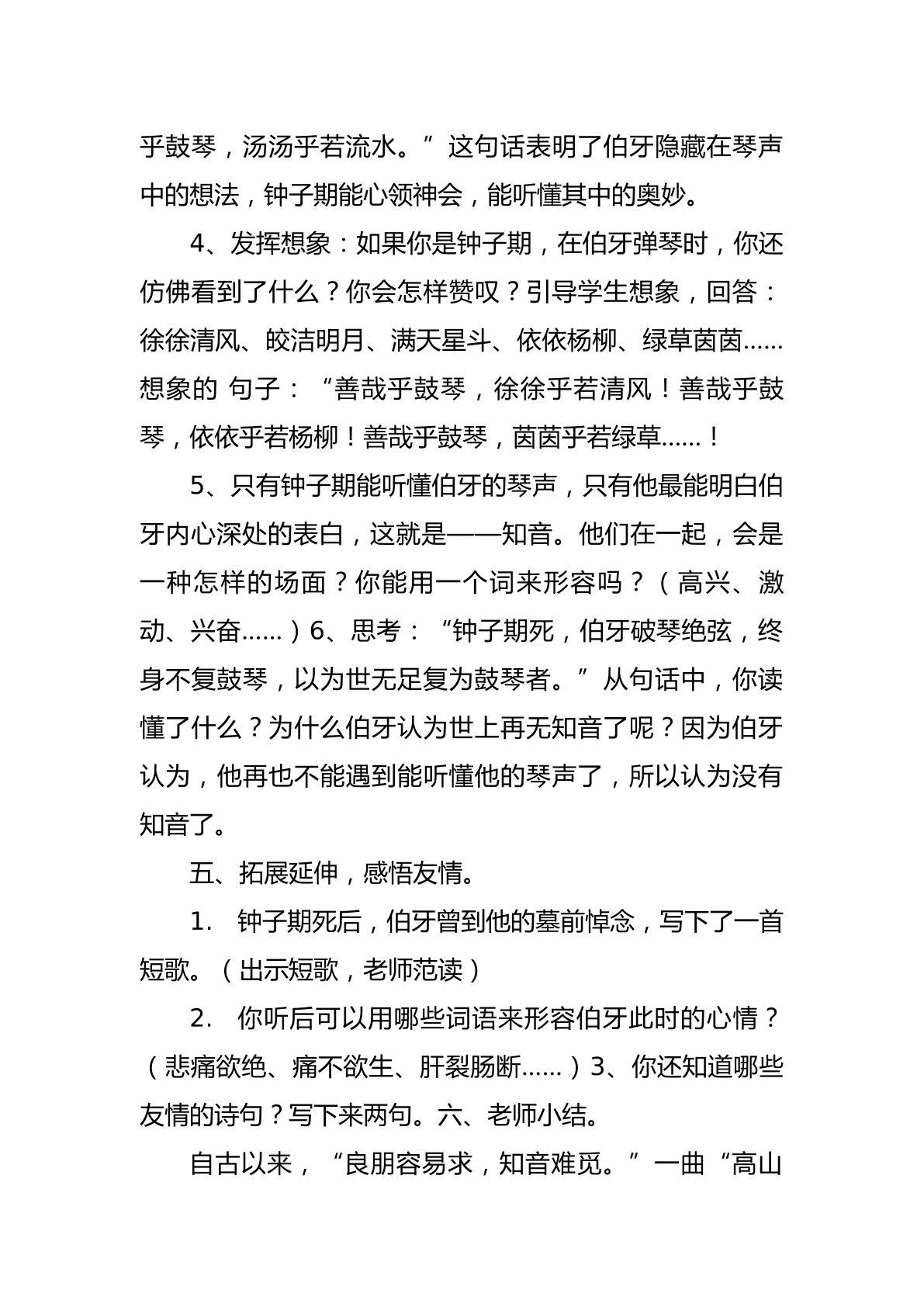 乎鼓琴，汤汤乎若流水。”这句话表明了伯牙隐藏在琴声中的想法，钟子期能心领神会，能听懂其中的奥妙。

4、发挥想象：如果你是钟子期，在伯牙弹琴时，你还仿佛看到了什么？你会怎样赞叹？引导学生想象，回答：徐徐清风、皎洁明月、满天星斗、依依杨柳、绿草茵茵……想象的 句子：“善哉乎鼓琴，徐徐乎若清风！善哉乎鼓琴，依依乎若杨柳！善哉乎鼓琴，茵茵乎若绿草……！

5、只有钟子期能听懂伯牙的琴声，只有他最能明白伯牙内心深处的表白，这就是——知音。他们在一起，会是一种怎样的场面？你能用一个词来形容吗？（高兴、激动、兴奋……）6、思考：“钟子期死，伯牙破琴绝弦，终身不复鼓琴，以为世无足复为鼓琴者。”从句话中，你读懂了什么？为什么伯牙认为世上再无知音了呢？因为伯牙认为，他再也不能遇到能听懂他的琴声了，所以认为没有知音了。

五、拓展延伸，感悟友情。

1． 钟子期死后，伯牙曾到他的墓前悼念，写下了一首短歌。（出示短歌，老师范读）

2． 你听后可以用哪些词语来形容伯牙此时的心情？（悲痛欲绝、痛不欲生、肝裂肠断……）3、你还知道哪些友情的诗句？写下来两句。六、老师小结。

自古以来，“良朋容易求，知音难觅。”一曲“高山